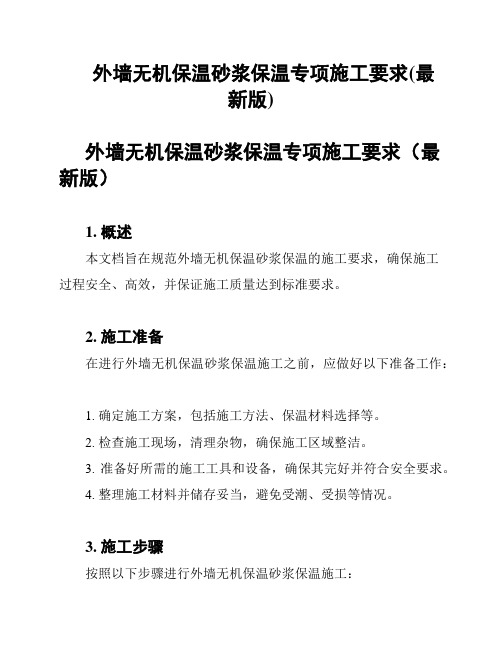 外墙无机保温砂浆保温专项施工要求(最新版)

外墙无机保温砂浆保温专项施工要求（最新版）

1. 概述

本文档旨在规范外墙无机保温砂浆保温的施工要求，确保施工过程安全、高效，并保证施工质量达到标准要求。

2. 施工准备

在进行外墙无机保温砂浆保温施工之前，应做好以下准备工作：

1. 确定施工方案，包括施工方法、保温材料选择等。
2. 检查施工现场，清理杂物，确保施工区域整洁。
3. 准备好所需的施工工具和设备，确保其完好并符合安全要求。
4. 整理施工材料并储存妥当，避免受潮、受损等情况。

3. 施工步骤

按照以下步骤进行外墙无机保温砂浆保温施工：